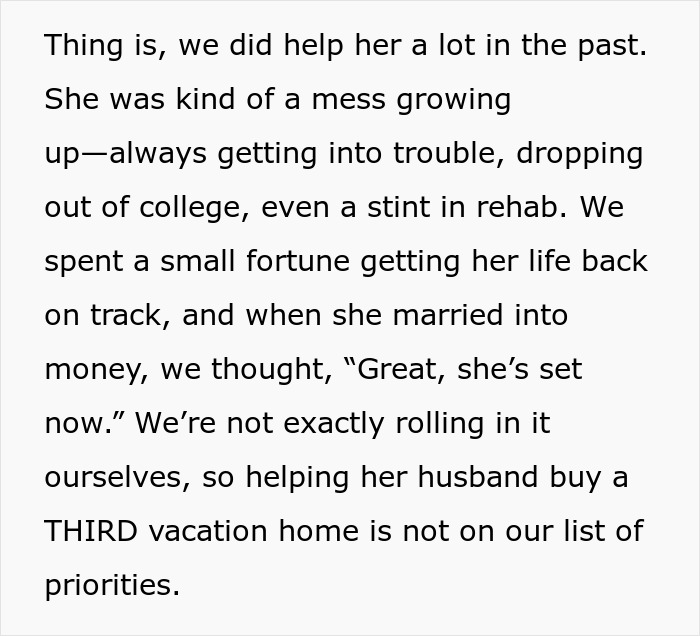 Thing is, we did help her a lot in the past. She was kind of a mess growing up—always getting into trouble, dropping out of college, even a stint in rehab. We spent a small fortune getting her life back on track, and when she married into money, we thought, “Great, she’s set now.” We’re not exactly rolling in it ourselves, so helping her husband buy a THIRD vacation home is not on our list of priorities.